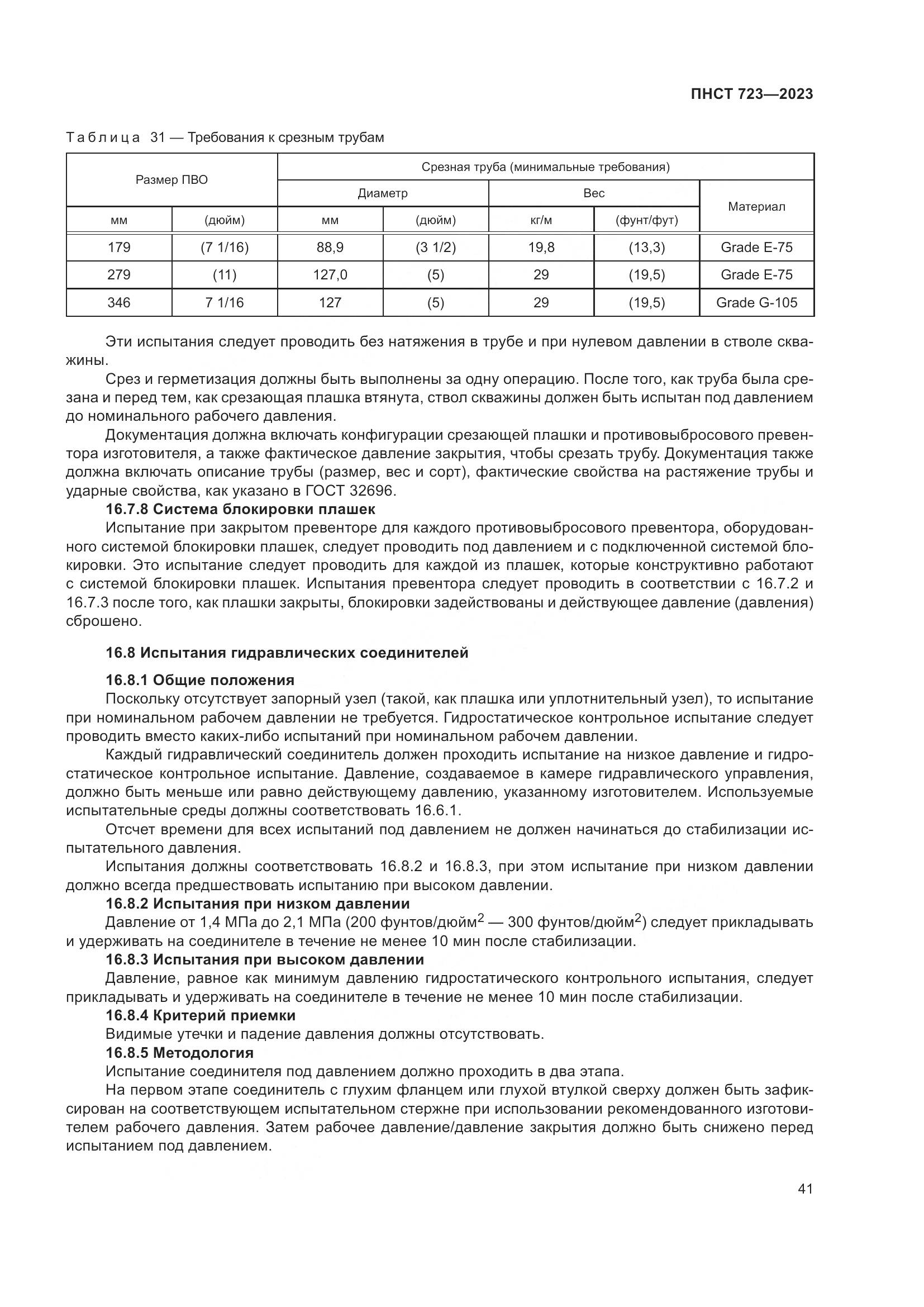 ПНСТ 723—2023

Таблица 31 — Требования к срезным трубам

| Размер ПВО | | Срезная труба (минимальные требования) | | | | |
|---|---|---|---|---|---|---|
| | | Диаметр | | Вес | | Материал |
| мм | (дюйм) | мм | (дюйм) | кг/м | (фунт/фут) | |
| 179 | (7 1/16) | 88,9 | (3 1/2) | 19,8 | (13,3) | Grade E-75 |
| 279 | (11) | 127,0 | (5) | 29 | (19,5) | Grade E-75 |
| 346 | 7 1/16 | 127 | (5) | 29 | (19,5) | Grade G-105 |

Эти испытания следует проводить без натяжения в трубе и при нулевом давлении в стволе скважины.

Срез и герметизация должны быть выполнены за одну операцию. После того, как труба была срезана и перед тем, как срезающая плашка втянута, ствол скважины должен быть испытан под давлением до номинального рабочего давления.

Документация должна включать конфигурации срезающей плашки и противовыбросового превентора изготовителя, а также фактическое давление закрытия, чтобы срезать трубу. Документация также должна включать описание трубы (размер, вес и сорт), фактические свойства на растяжение трубы и ударные свойства, как указано в ГОСТ 32696.

16.7.8 Система блокировки плашек

Испытание при закрытом превенторе для каждого противовыбросового превентора, оборудованного системой блокировки плашек, следует проводить под давлением и с подключенной системой блокировки. Это испытание следует проводить для каждой из плашек, которые конструктивно работают с системой блокировки плашек. Испытания превентора следует проводить в соответствии с 16.7.2 и 16.7.3 после того, как плашки закрыты, блокировки задействованы и действующее давление (давления) сброшено.

16.8 Испытания гидравлических соединителей

16.8.1 Общие положения

Поскольку отсутствует запорный узел (такой, как плашка или уплотнительный узел), то испытание при номинальном рабочем давлении не требуется. Гидростатическое контрольное испытание следует проводить вместо каких-либо испытаний при номинальном рабочем давлении.

Каждый гидравлический соединитель должен проходить испытание на низкое давление и гидростатическое контрольное испытание. Давление, создаваемое в камере гидравлического управления, должно быть меньше или равно действующему давлению, указанному изготовителем. Используемые испытательные среды должны соответствовать 16.6.1.

Отсчет времени для всех испытаний под давлением не должен начинаться до стабилизации испытательного давления.

Испытания должны соответствовать 16.8.2 и 16.8.3, при этом испытание при низком давлении должно всегда предшествовать испытанию при высоком давлении.

16.8.2 Испытания при низком давлении

Давление от 1,4 МПа до 2,1 МПа (200 фунтов/дюйм$^2$ — 300 фунтов/дюйм$^2$) следует прикладывать и удерживать на соединителе в течение не менее 10 мин после стабилизации.

16.8.3 Испытания при высоком давлении

Давление, равное как минимум давлению гидростатического контрольного испытания, следует прикладывать и удерживать на соединителе в течение не менее 10 мин после стабилизации.

16.8.4 Критерий приемки

Видимые утечки и падение давления должны отсутствовать.

16.8.5 Методология

Испытание соединителя под давлением должно проходить в два этапа.

На первом этапе соединитель с глухим фланцем или глухой втулкой сверху должен быть зафиксирован на соответствующем испытательном стержне при использовании рекомендованного изготовителем рабочего давления. Затем рабочее давление/давление закрытия должно быть снижено перед испытанием под давлением.

41